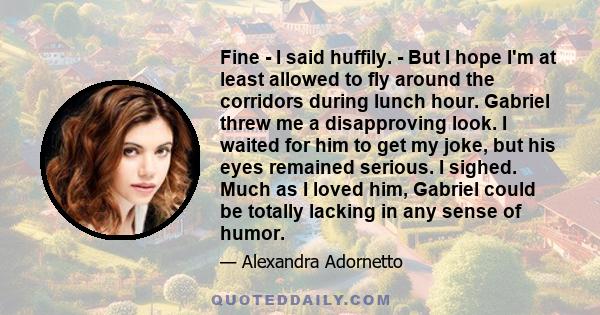 Fine - I said huffily. - But I hope I'm at least allowed to fly around the corridors during lunch hour. Gabriel threw me a disapproving look. I waited for him to get my joke, but his eyes remained serious. I sighed. Much as I loved him, Gabriel could be totally lacking in any sense of humor.

— Alexandra Adornetto

QUOTEDDAILY.COM